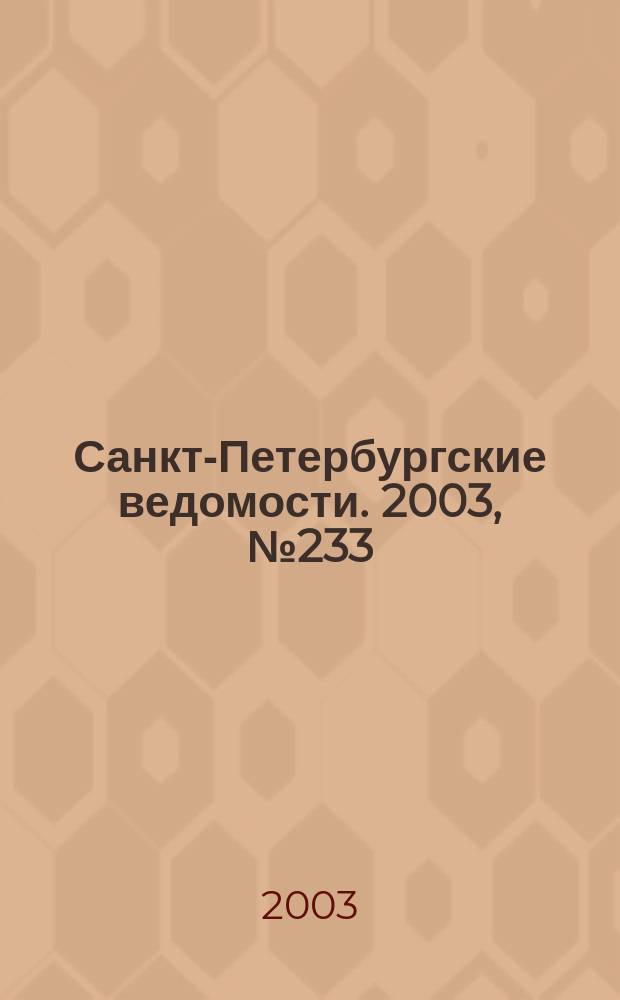 Санкт-Петербургские ведомости. 2003, №233

2003